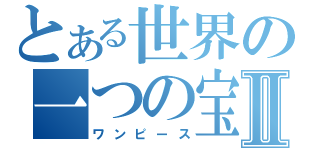 とある世界の
一つの宝Ⅱ
ワンピース